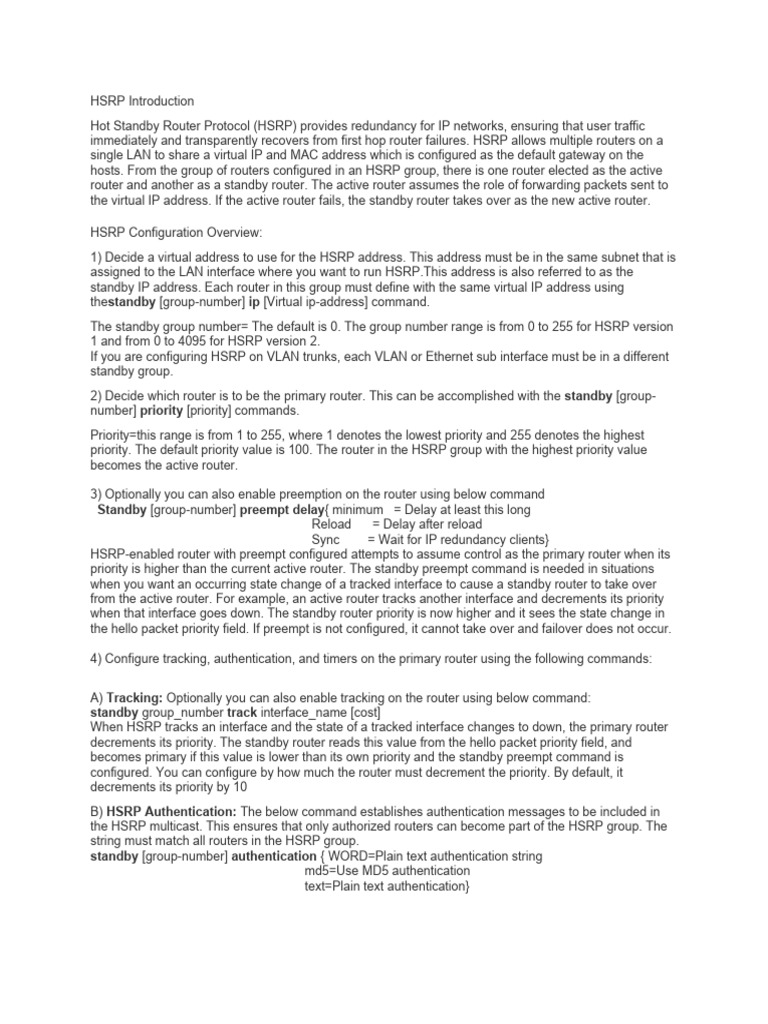 HSRP Introduction

Hot Standby Router Protocol (HSRP) provides redundancy for IP networks, ensuring that user traffic immediately and transparently recovers from first hop router failures. HSRP allows multiple routers on a single LAN to share a virtual IP and MAC address which is configured as the default gateway on the hosts. From the group of routers configured in an HSRP group, there is one router elected as the active router and another as a standby router. The active router assumes the role of forwarding packets sent to the virtual IP address. If the active router fails, the standby router takes over as the new active router.

HSRP Configuration Overview:

1) Decide a virtual address to use for the HSRP address. This address must be in the same subnet that is assigned to the LAN interface where you want to run HSRP.This address is also referred to as the standby IP address. Each router in this group must define with the same virtual IP address using thestandby [group-number] ip [Virtual ip-address] command.

The standby group number= The default is 0. The group number range is from 0 to 255 for HSRP version 1 and from 0 to 4095 for HSRP version 2.
If you are configuring HSRP on VLAN trunks, each VLAN or Ethernet sub interface must be in a different standby group.

2) Decide which router is to be the primary router. This can be accomplished with the standby [group-number] priority [priority] commands.

Priority=this range is from 1 to 255, where 1 denotes the lowest priority and 255 denotes the highest priority. The default priority value is 100. The router in the HSRP group with the highest priority value becomes the active router.

3) Optionally you can also enable preemption on the router using below command
Standby [group-number] preempt delay{ minimum = Delay at least this long
Reload = Delay after reload
Sync = Wait for IP redundancy clients}
HSRP-enabled router with preempt configured attempts to assume control as the primary router when its priority is higher than the current active router. The standby preempt command is needed in situations when you want an occurring state change of a tracked interface to cause a standby router to take over from the active router. For example, an active router tracks another interface and decrements its priority when that interface goes down. The standby router priority is now higher and it sees the state change in the hello packet priority field. If preempt is not configured, it cannot take over and failover does not occur.

4) Configure tracking, authentication, and timers on the primary router using the following commands:

A) Tracking: Optionally you can also enable tracking on the router using below command:
standby group_number track interface_name [cost]
When HSRP tracks an interface and the state of a tracked interface changes to down, the primary router decrements its priority. The standby router reads this value from the hello packet priority field, and becomes primary if this value is lower than its own priority and the standby preempt command is configured. You can configure by how much the router must decrement the priority. By default, it decrements its priority by 10

B) HSRP Authentication: The below command establishes authentication messages to be included in the HSRP multicast. This ensures that only authorized routers can become part of the HSRP group. The string must match all routers in the HSRP group.
standby [group-number] authentication { WORD=Plain text authentication string
md5=Use MD5 authentication
text=Plain text authentication}